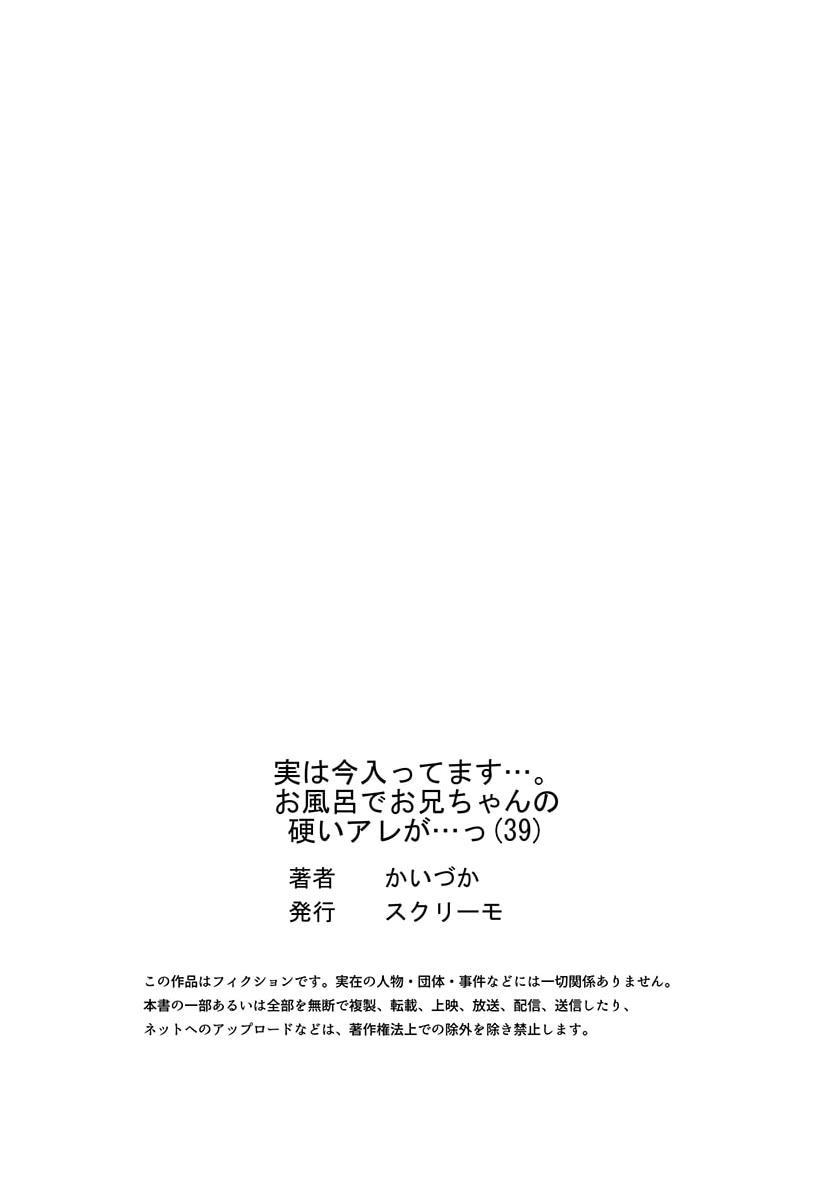 実は今入ってます…。
お風呂でお兄ちゃんの
硬いアレが…っ(39)

著者　かいづか
発行　スクリーモ

この作品はフィクションです。実在の人物・団体・事件などには一切関係ありません。
本書の一部あるいは全部を無断で複製、転載、上映、放送、配信、送信したり、
ネットへのアップロードなどは、著作権法上での除外を除き禁止します。